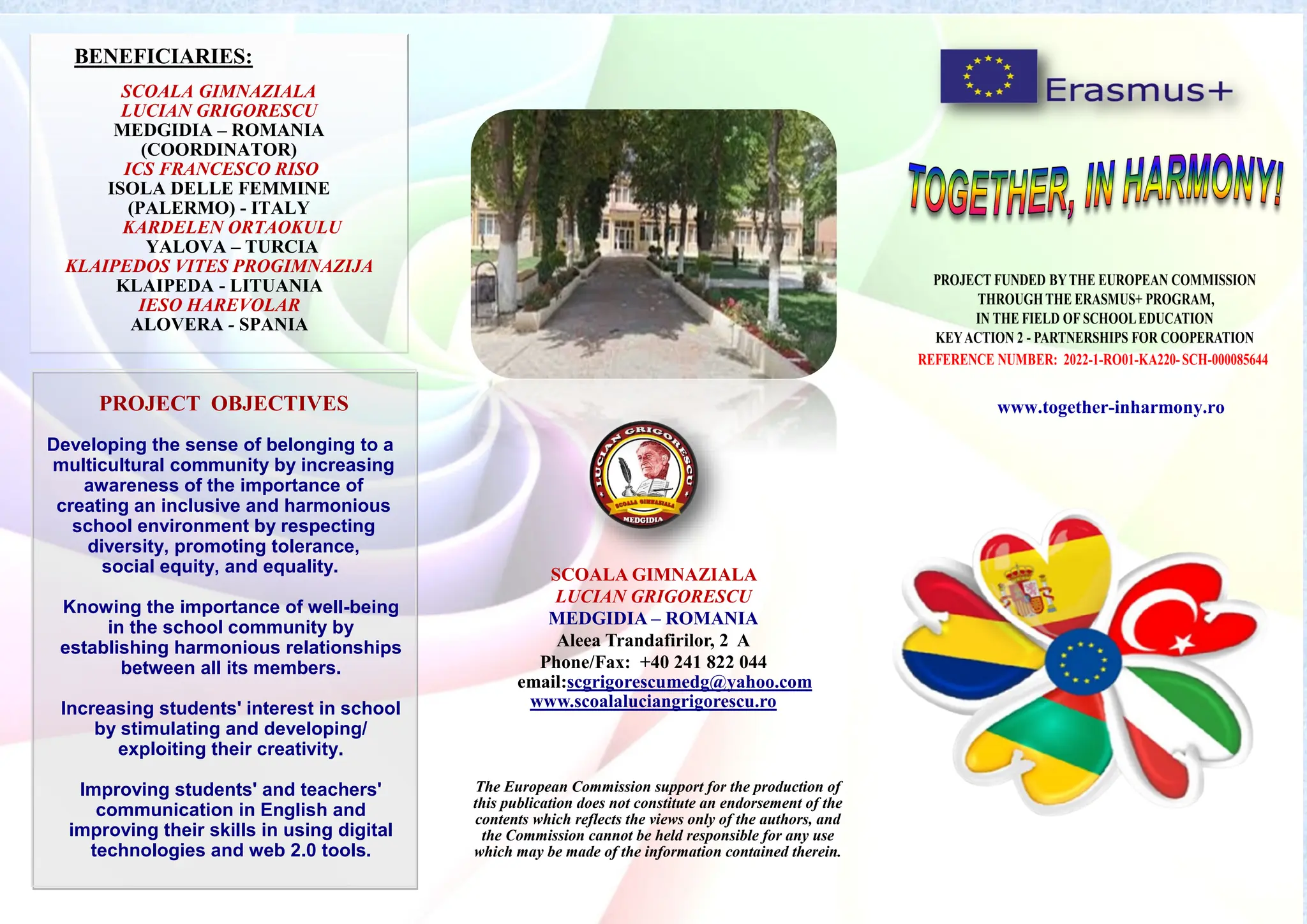 BENEFICIARIES:

SCOALA GIMNAZIALA
LUCIAN GRIGORESCU
MEDGIDIA – ROMANIA
(COORDINATOR)
ICS FRANCESCO RISO
ISOLA DELLE FEMMINE
(PALERMO) - ITALY
KARDELEN ORTAOKULU
YALOVA – TURCIA
KLAIPEDOS VITES PROGIMNAZIJA
KLAIPEDA - LITUANIA
IESO HAREVOLAR
ALOVERA - SPANIA

PROJECT OBJECTIVES

Developing the sense of belonging to a multicultural community by increasing awareness of the importance of creating an inclusive and harmonious school environment by respecting diversity, promoting tolerance, social equity, and equality.

Knowing the importance of well-being in the school community by establishing harmonious relationships between all its members.

Increasing students' interest in school by stimulating and developing/ exploiting their creativity.

Improving students' and teachers' communication in English and improving their skills in using digital technologies and web 2.0 tools.

LUCIAN GRIGORESCU
SCOALA GIMNAZIALA
MEDGIDIA

SCOALA GIMNAZIALA
LUCIAN GRIGORESCU
MEDGIDIA – ROMANIA
Aleea Trandafirilor, 2 A
Phone/Fax: +40 241 822 044
email:scgrigorescumedg@yahoo.com
www.scoalaluciangrigorescu.ro

The European Commission support for the production of this publication does not constitute an endorsement of the contents which reflects the views only of the authors, and the Commission cannot be held responsible for any use which may be made of the information contained therein.

Erasmus+

TOGETHER, IN HARMONY!

PROJECT FUNDED BY THE EUROPEAN COMMISSION
THROUGH THE ERASMUS+ PROGRAM,
IN THE FIELD OF SCHOOL EDUCATION
KEY ACTION 2 - PARTNERSHIPS FOR COOPERATION
REFERENCE NUMBER: 2022-1-RO01-KA220- SCH-000085644

www.together-inharmony.ro